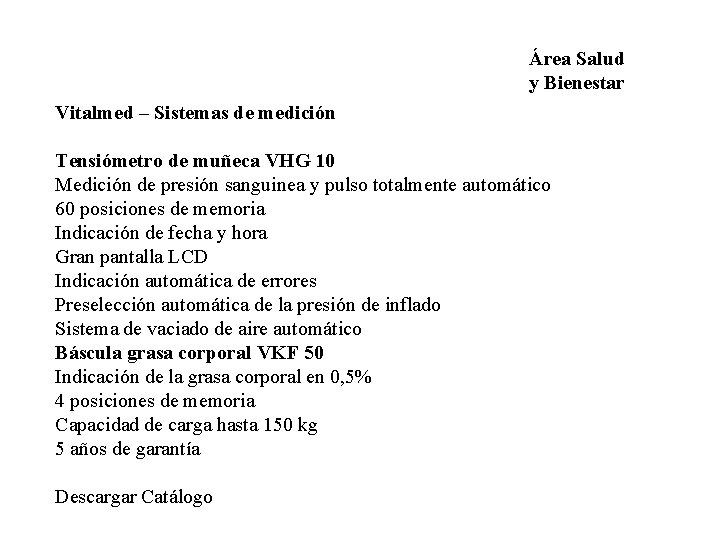 Área Salud
y Bienestar

Vitalmed – Sistemas de medición

Tensiómetro de muñeca VHG 10
Medición de presión sanguinea y pulso totalmente automático
60 posiciones de memoria
Indicación de fecha y hora
Gran pantalla LCD
Indicación automática de errores
Preselección automática de la presión de inflado
Sistema de vaciado de aire automático
Báscula grasa corporal VKF 50
Indicación de la grasa corporal en 0,5%
4 posiciones de memoria
Capacidad de carga hasta 150 kg
5 años de garantía

Descargar Catálogo